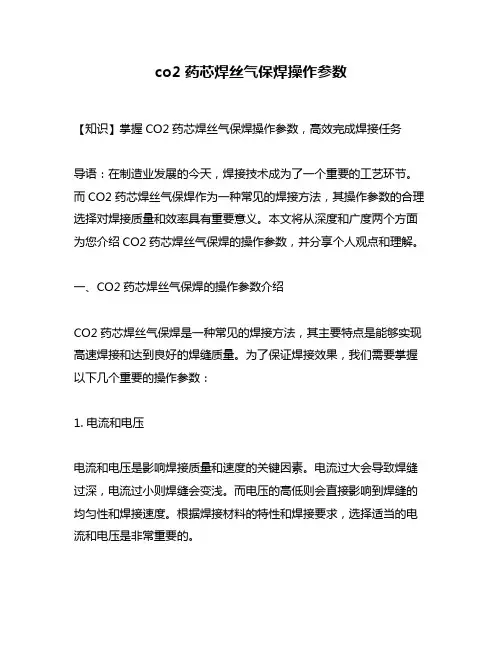 co2 药芯焊丝气保焊操作参数

【知识】掌握 CO2 药芯焊丝气保焊操作参数，高效完成焊接任务

导语：在制造业发展的今天，焊接技术成为了一个重要的工艺环节。而 CO2 药芯焊丝气保焊作为一种常见的焊接方法，其操作参数的合理选择对焊接质量和效率具有重要意义。本文将从深度和广度两个方面为您介绍 CO2 药芯焊丝气保焊的操作参数，并分享个人观点和理解。

一、CO2 药芯焊丝气保焊的操作参数介绍

CO2 药芯焊丝气保焊是一种常见的焊接方法，其主要特点是能够实现高速焊接和达到良好的焊缝质量。为了保证焊接效果，我们需要掌握以下几个重要的操作参数：

1. 电流和电压

电流和电压是影响焊接质量和速度的关键因素。电流过大会导致焊缝过深，电流过小则焊缝会变浅。而电压的高低则会直接影响到焊缝的均匀性和焊接速度。根据焊接材料的特性和焊接要求，选择适当的电流和电压是非常重要的。